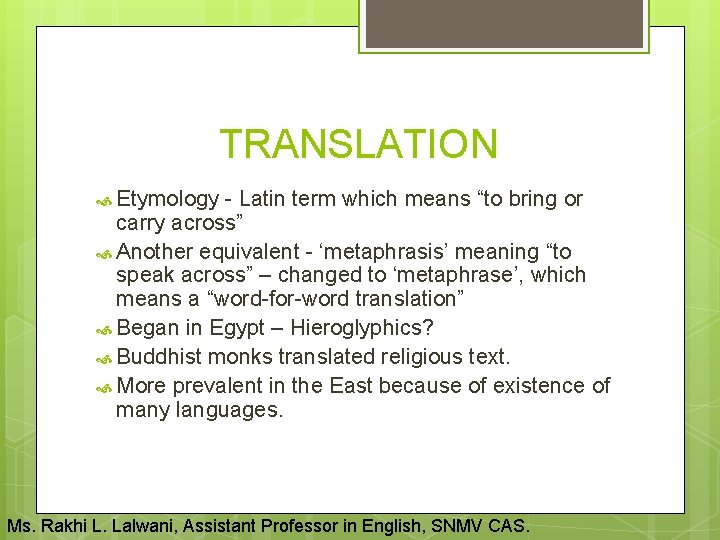 TRANSLATION

Etymology - Latin term which means “to bring or carry across”

Another equivalent - ‘metaphrasis’ meaning “to speak across” – changed to ‘metaphrase’, which means a “word-for-word translation”

Began in Egypt – Hieroglyphics?

Buddhist monks translated religious text.

More prevalent in the East because of existence of many languages.

Ms. Rakhi L. Lalwani, Assistant Professor in English, SNMV CAS.